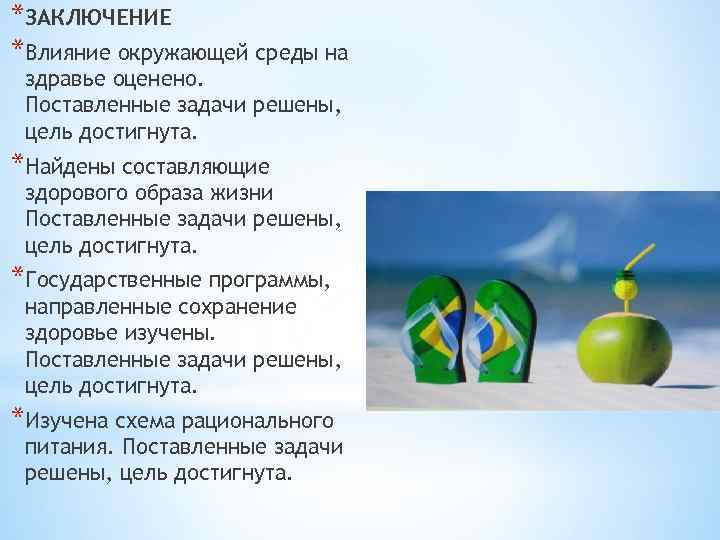 *ЗАКЛЮЧЕНИЕ

*Влияние окружающей среды на здравье оценено. Поставленные задачи решены, цель достигнута.

*Найдены составляющие здорового образа жизни Поставленные задачи решены, цель достигнута.

*Государственные программы, направленные сохранение здоровье изучены. Поставленные задачи решены, цель достигнута.

*Изучена схема рационального питания. Поставленные задачи решены, цель достигнута.